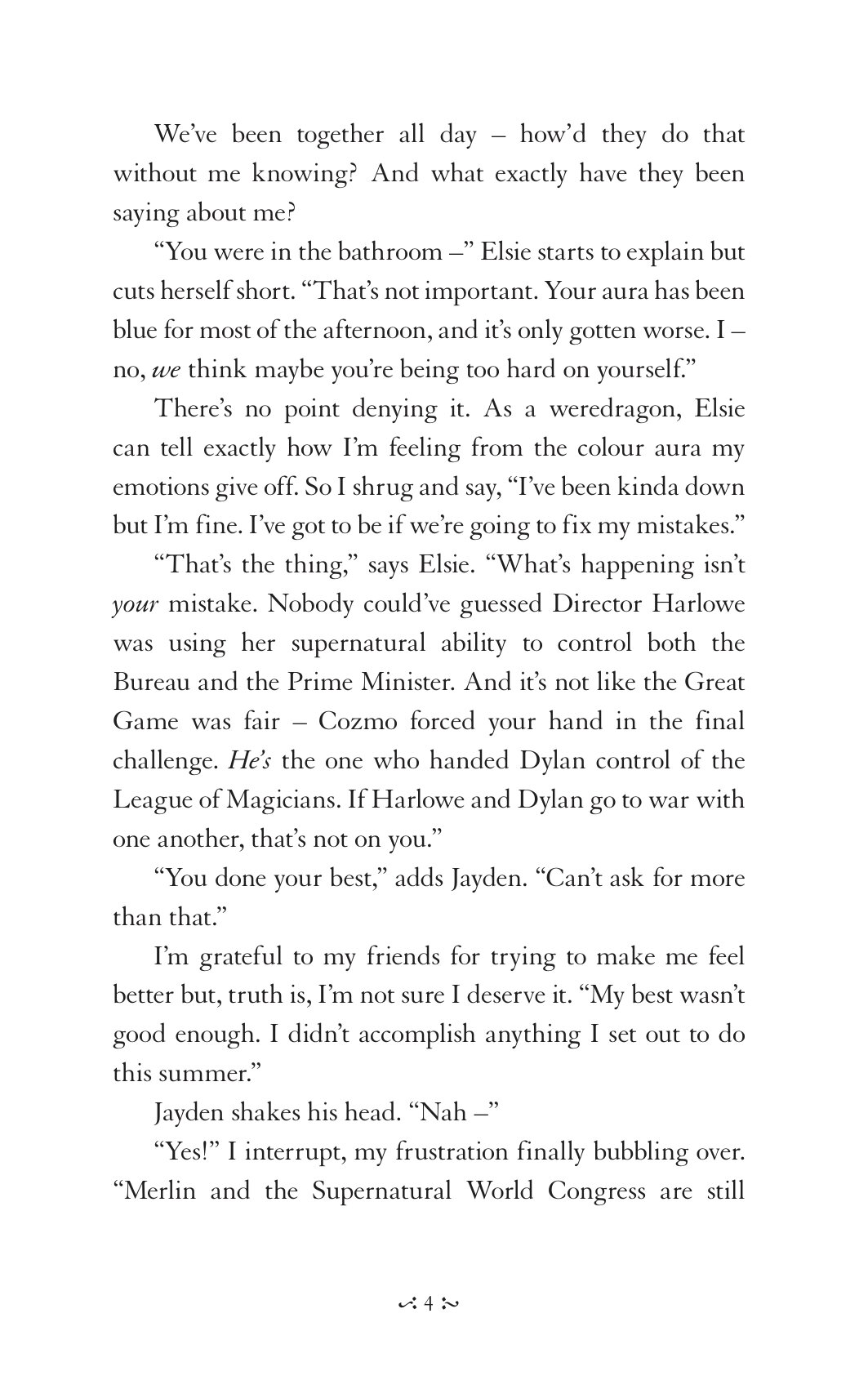 We've been together all day – how'd they do that without me knowing? And what exactly have they been saying about me?

"You were in the bathroom –" Elsie starts to explain but cuts herself short. "That's not important. Your aura has been blue for most of the afternoon, and it's only gotten worse. I – no, we think maybe you're being too hard on yourself."

There's no point denying it. As a weredragon, Elsie can tell exactly how I'm feeling from the colour aura my emotions give off. So I shrug and say, "I've been kinda down but I'm fine. I've got to be if we're going to fix my mistakes."

"That's the thing," says Elsie. "What's happening isn't your mistake. Nobody could've guessed Director Harlowe was using her supernatural ability to control both the Bureau and the Prime Minister. And it's not like the Great Game was fair – Cozmo forced your hand in the final challenge. He's the one who handed Dylan control of the League of Magicians. If Harlowe and Dylan go to war with one another, that's not on you."

"You done your best," adds Jayden. "Can't ask for more than that."

I'm grateful to my friends for trying to make me feel better but, truth is, I'm not sure I deserve it. "My best wasn't good enough. I didn't accomplish anything I set out to do this summer."

Jayden shakes his head. "Nah –"

"Yes!" I interrupt, my frustration finally bubbling over. "Merlin and the Supernatural World Congress are still

4